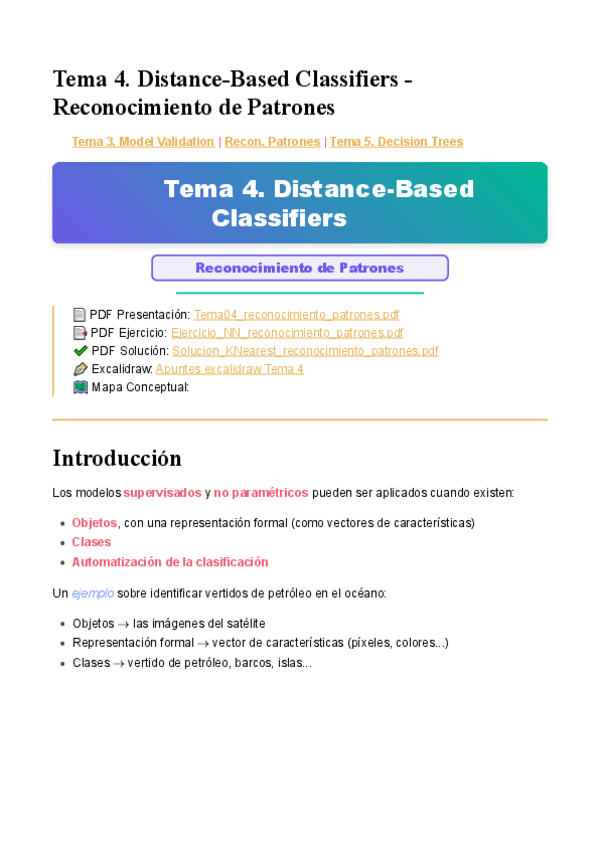 Tema 4. Distance-Based Classifiers - Reconocimiento de Patrones

Tema 3. Model Validation | Recon. Patrones | Tema 5. Decision Trees

Tema 4. Distance-Based Classifiers

Reconocimiento de Patrones

PDF Presentación: Tema04_reconocimiento_patrones.pdf
PDF Ejercicio: Ejercicio_NN_reconocimiento_patrones.pdf
PDF Solución: Solucion_KNearest_reconocimiento_patrones.pdf
Excalidraw: Apuntes excalidraw Tema 4
Mapa Conceptual:

Introducción

Los modelos supervisados y no paramétricos pueden ser aplicados cuando existen:

- Objetos, con una representación formal (como vectores de características)
- Clases
- Automatización de la clasificación

Un ejemplo sobre identificar vertidos de petróleo en el océano:

- Objetos → las imágenes del satélite
- Representación formal → vector de características (píxeles, colores...)
- Clases → vertido de petróleo, barcos, islas...